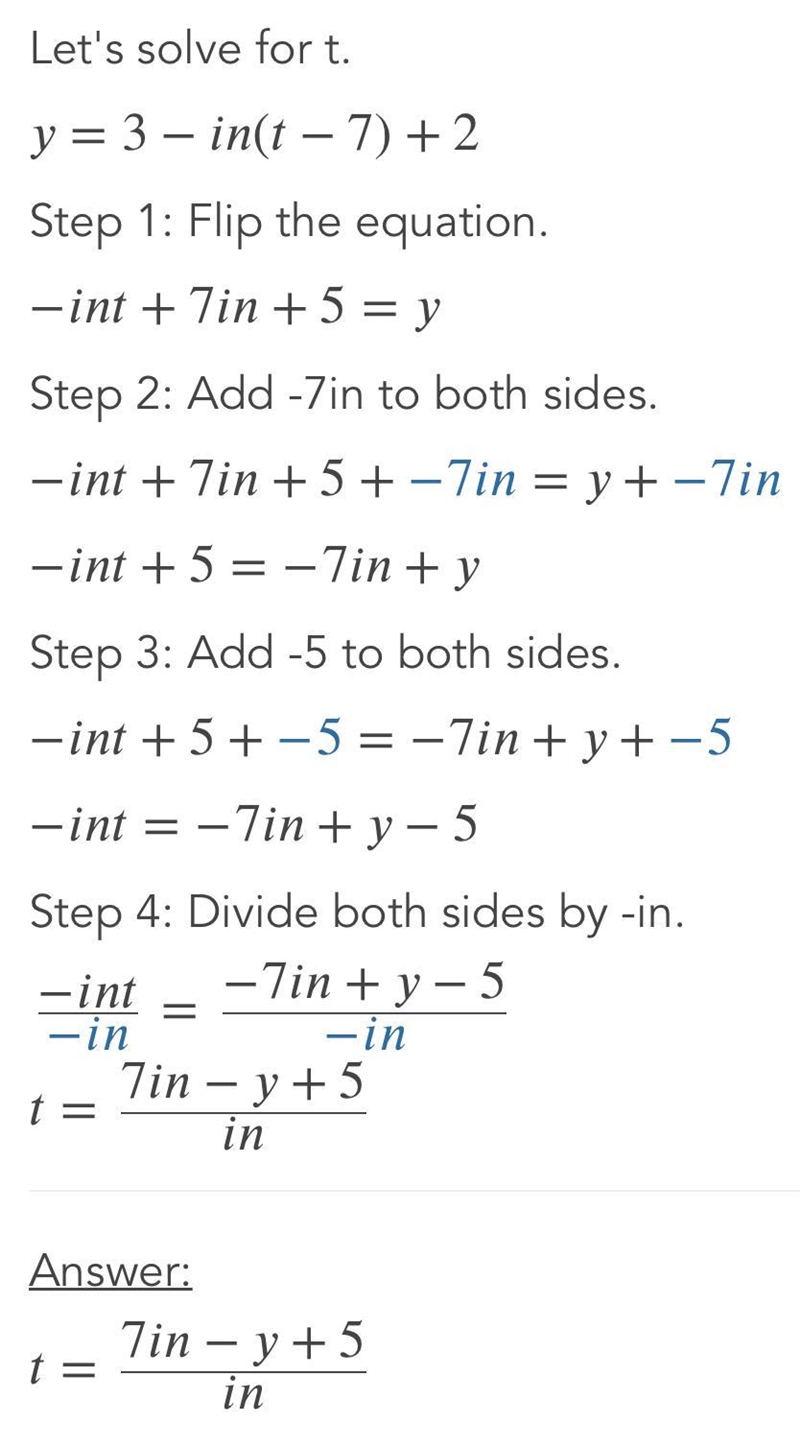 Let's solve for t.

$y = 3 - in(t - 7) + 2$

Step 1: Flip the equation.

$-int + 7in + 5 = y$

Step 2: Add -7in to both sides.

$-int + 7in + 5 + -7in = y + -7in$

$-int + 5 = -7in + y$

Step 3: Add -5 to both sides.

$-int + 5 + -5 = -7in + y + -5$

$-int = -7in + y - 5$

Step 4: Divide both sides by -in.

$\frac{-int}{-in} = \frac{-7in + y - 5}{-in}$

$t = \frac{7in - y + 5}{in}$

Answer:

$t = \frac{7in - y + 5}{in}$